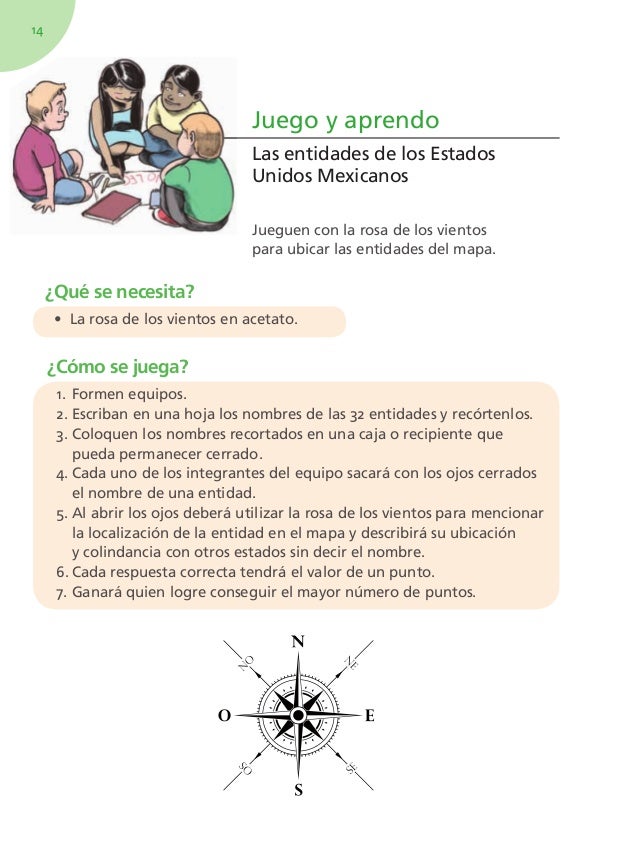 14

Juego y aprendo

Las entidades de los Estados Unidos Mexicanos

Jueguen con la rosa de los vientos para ubicar las entidades del mapa.

¿Qué se necesita?

• La rosa de los vientos en acetato.

¿Cómo se juega?

1. Formen equipos.
2. Escriban en una hoja los nombres de las 32 entidades y recórtenlos.
3. Coloquen los nombres recortados en una caja o recipiente que pueda permanecer cerrado.
4. Cada uno de los integrantes del equipo sacará con los ojos cerrados el nombre de una entidad.
5. Al abrir los ojos deberá utilizar la rosa de los vientos para mencionar la localización de la entidad en el mapa y describirá su ubicación y colindancia con otros estados sin decir el nombre.
6. Cada respuesta correcta tendrá el valor de un punto.
7. Ganará quien logre conseguir el mayor número de puntos.

N
NO
NE
O
E
SO
SE
S